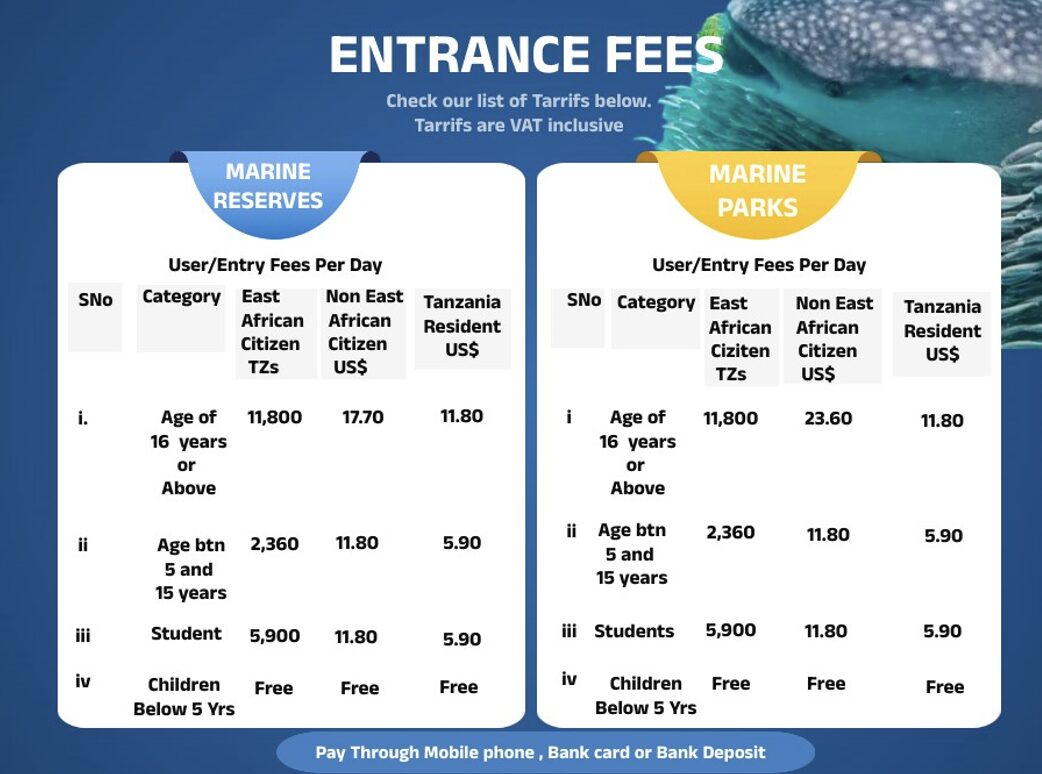 ENTRANCE FEES

Check our list of Tarrifs below.
Tarrifs are VAT inclusive

MARINE RESERVES

User/Entry Fees Per Day

| SNo | Category | East African Citizen TZs | Non East African Citizen US$ | Tanzania Resident US$ |
|---|---|---|---|---|
| i. | Age of 16 years or Above | 11,800 | 17.70 | 11.80 |
| ii | Age btn 5 and 15 years | 2,360 | 11.80 | 5.90 |
| iii | Student | 5,900 | 11.80 | 5.90 |
| iv | Children Below 5 Yrs | Free | Free | Free |

MARINE PARKS

User/Entry Fees Per Day

| SNo | Category | East African Ciziten TZs | Non East African Citizen US$ | Tanzania Resident US$ |
|---|---|---|---|---|
| i | Age of 16 years or Above | 11,800 | 23.60 | 11.80 |
| ii | Age btn 5 and 15 years | 2,360 | 11.80 | 5.90 |
| iii | Students | 5,900 | 11.80 | 5.90 |
| iv | Children Below 5 Yrs | Free | Free | Free |

Pay Through Mobile phone , Bank card or Bank Deposit